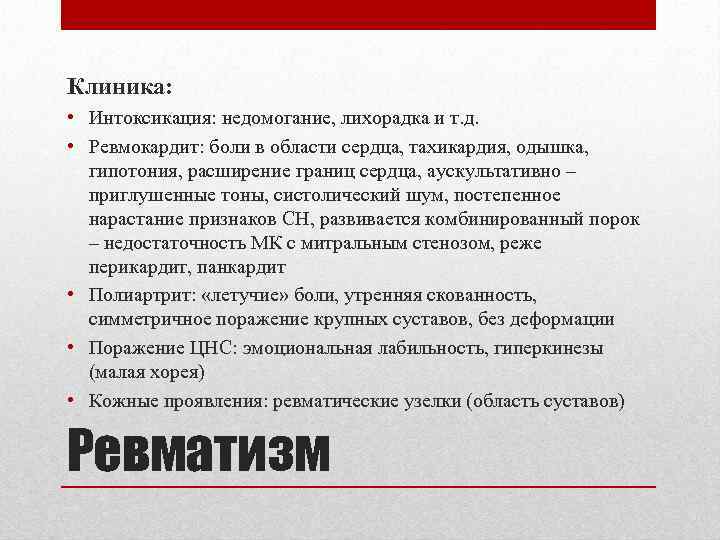 Клиника:

• Интоксикация: недомогание, лихорадка и т.д.
• Ревмокардит: боли в области сердца, тахикардия, одышка, гипотония, расширение границ сердца, аускультативно – приглушенные тоны, систолический шум, постепенное нарастание признаков СН, развивается комбинированный порок – недостаточность МК с митральным стенозом, реже перикардит, панкардит
• Полиартрит: «летучие» боли, утренняя скованность, симметричное поражение крупных суставов, без деформации
• Поражение ЦНС: эмоциональная лабильность, гиперкинезы (малая хорея)
• Кожные проявления: ревматические узелки (область суставов)

Ревматизм